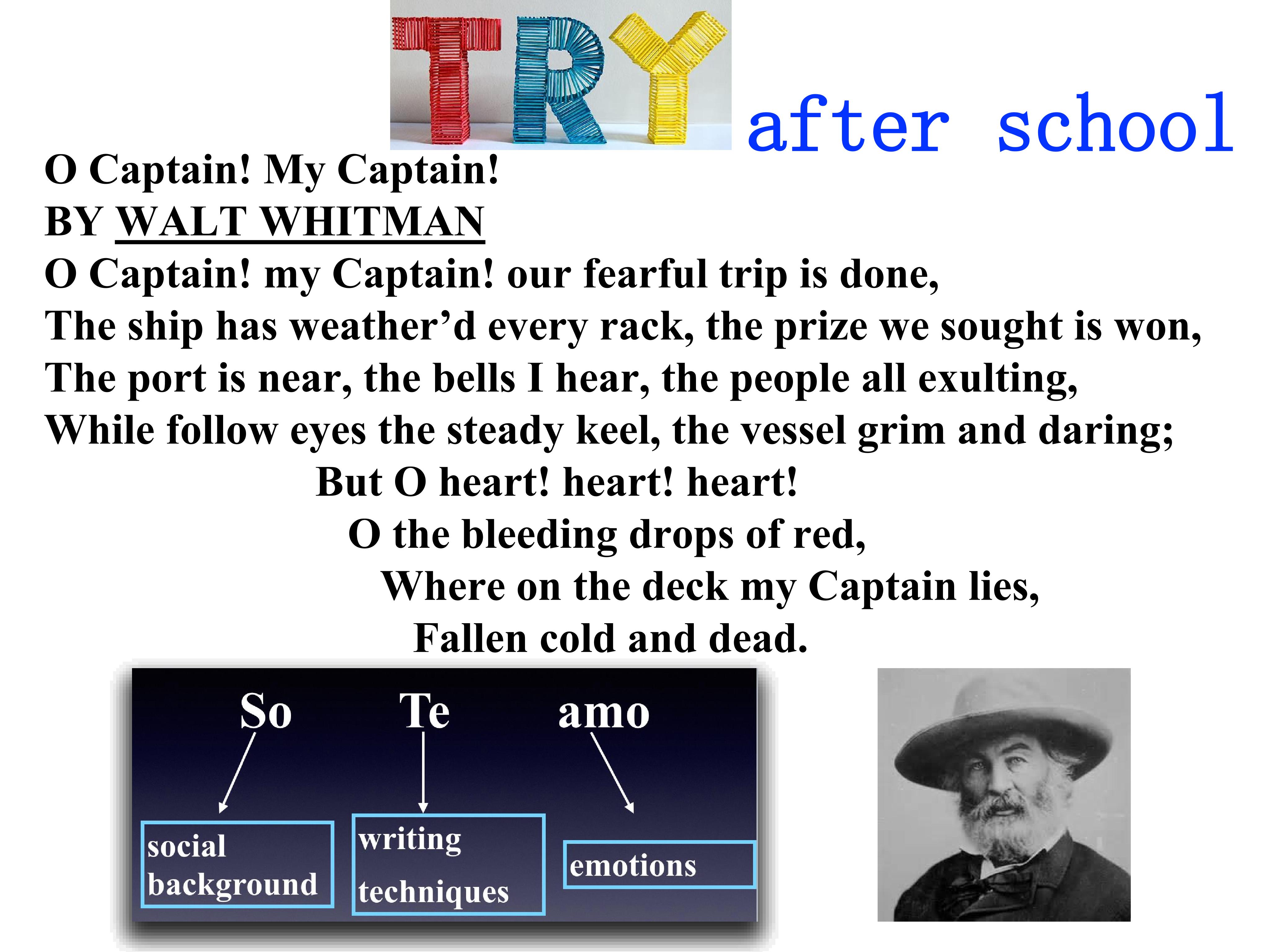 TRY after school

O Captain! My Captain!
BY WALT WHITMAN
O Captain! my Captain! our fearful trip is done,
The ship has weather'd every rack, the prize we sought is won,
The port is near, the bells I hear, the people all exulting,
While follow eyes the steady keel, the vessel grim and daring;
But O heart! heart! heart!
O the bleeding drops of red,
Where on the deck my Captain lies,
Fallen cold and dead.

So Te amo

social background

writing techniques

emotions